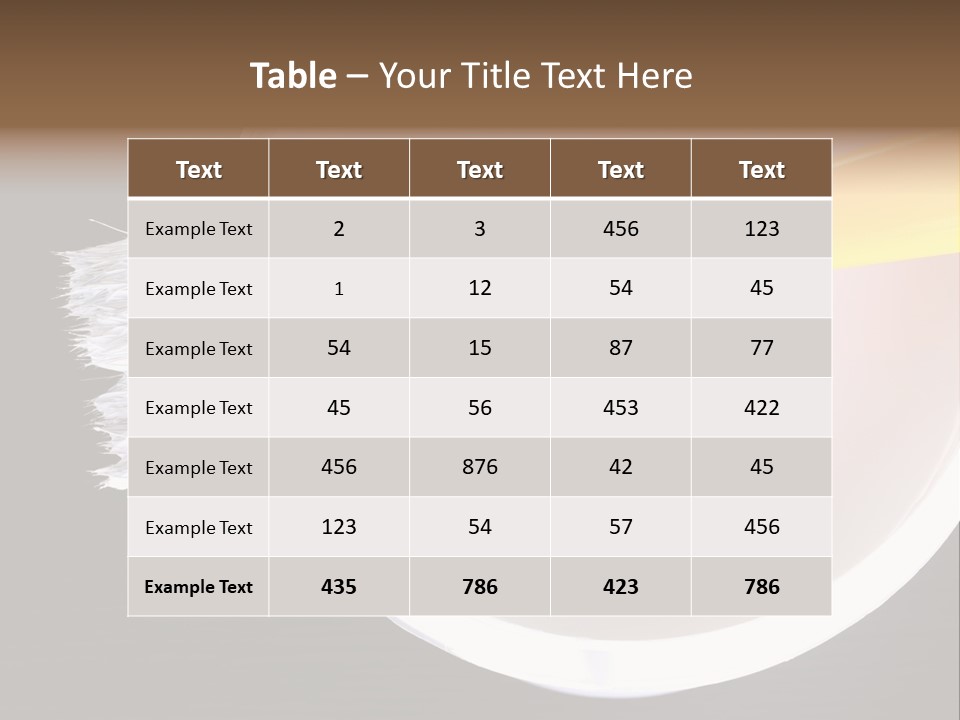 Table – Your Title Text Here

| Text | Text | Text | Text | Text |
|---|---|---|---|---|
| Example Text | 2 | 3 | 456 | 123 |
| Example Text | 1 | 12 | 54 | 45 |
| Example Text | 54 | 15 | 87 | 77 |
| Example Text | 45 | 56 | 453 | 422 |
| Example Text | 456 | 876 | 42 | 45 |
| Example Text | 123 | 54 | 57 | 456 |
| Example Text | 435 | 786 | 423 | 786 |